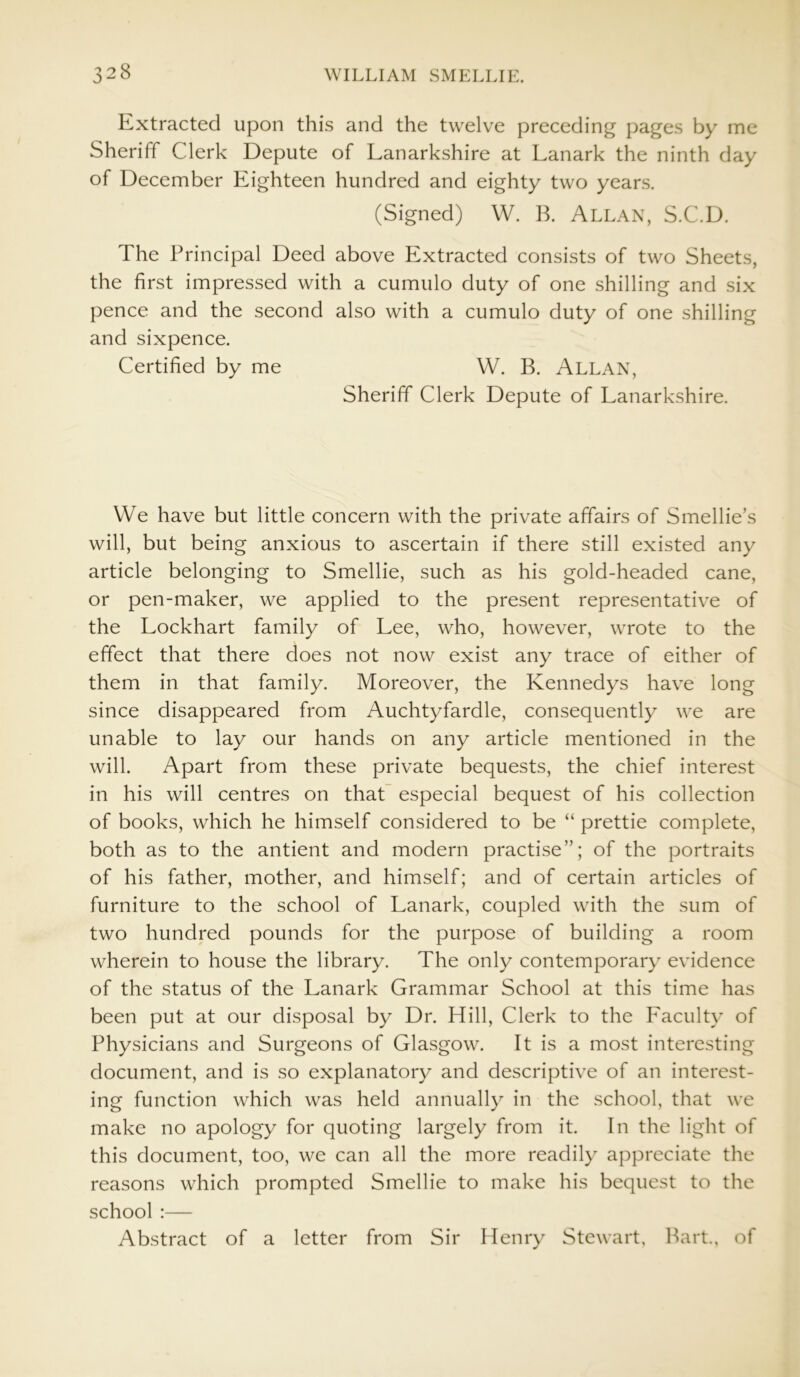 328 WILLIAM SMELLIE.

Extracted upon this and the twelve preceding pages by me Sheriff Clerk Depute of Lanarkshire at Lanark the ninth day of December Eighteen hundred and eighty two years.

(Signed) W. B. Allan, S.C.D.

The Principal Deed above Extracted consists of two Sheets, the first impressed with a cumulo duty of one shilling and six pence and the second also with a cumulo duty of one shilling and sixpence.

Certified by me W. B. Allan,
Sheriff Clerk Depute of Lanarkshire.

We have but little concern with the private affairs of Smellie's will, but being anxious to ascertain if there still existed any article belonging to Smellie, such as his gold-headed cane, or pen-maker, we applied to the present representative of the Lockhart family of Lee, who, however, wrote to the effect that there does not now exist any trace of either of them in that family. Moreover, the Kennedys have long since disappeared from Auchtyfardle, consequently we are unable to lay our hands on any article mentioned in the will. Apart from these private bequests, the chief interest in his will centres on that especial bequest of his collection of books, which he himself considered to be "prettie complete, both as to the antient and modern practise"; of the portraits of his father, mother, and himself; and of certain articles of furniture to the school of Lanark, coupled with the sum of two hundred pounds for the purpose of building a room wherein to house the library. The only contemporary evidence of the status of the Lanark Grammar School at this time has been put at our disposal by Dr. Hill, Clerk to the Faculty of Physicians and Surgeons of Glasgow. It is a most interesting document, and is so explanatory and descriptive of an interesting function which was held annually in the school, that we make no apology for quoting largely from it. In the light of this document, too, we can all the more readily appreciate the reasons which prompted Smellie to make his bequest to the school :—

Abstract of a letter from Sir Henry Stewart, Bart., of